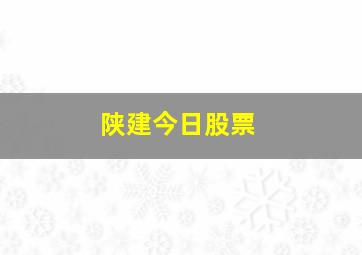 陕建今日股票